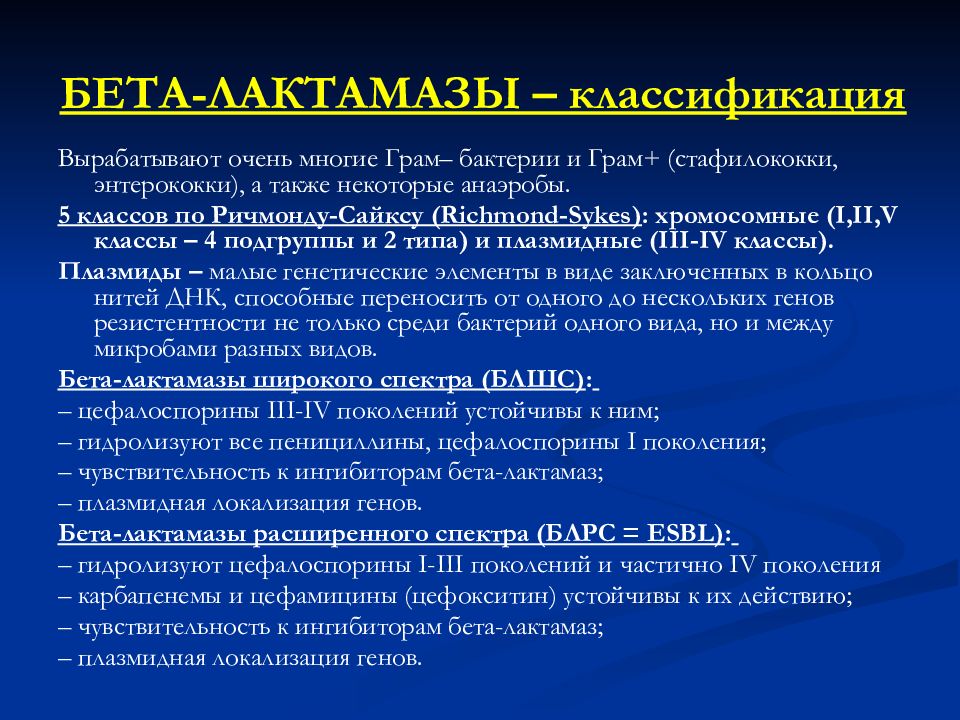 БЕТА-ЛАКТАМАЗЫ – классификация

Вырабатывают очень многие Грам– бактерии и Грам+ (стафилококки, энтерококки), а также некоторые анаэробы.

5 классов по Ричмонду-Сайксу (Richmond-Sykes): хромосомные (I,II,V классы – 4 подгруппы и 2 типа) и плазмидные (III-IV классы).

Плазмиды – малые генетические элементы в виде заключенных в кольцо нитей ДНК, способные переносить от одного до нескольких генов резистентности не только среди бактерий одного вида, но и между микробами разных видов.

Бета-лактамазы широкого спектра (БЛШС):
– цефалоспорины III-IV поколений устойчивы к ним;
– гидролизуют все пенициллины, цефалоспорины I поколения;
– чувствительность к ингибиторам бета-лактамаз;
– плазмидная локализация генов.

Бета-лактамазы расширенного спектра (БЛРС = ESBL):
– гидролизуют цефалоспорины I-III поколений и частично IV поколения
– карбапенемы и цефамицины (цефокситин) устойчивы к их действию;
– чувствительность к ингибиторам бета-лактамаз;
– плазмидная локализация генов.